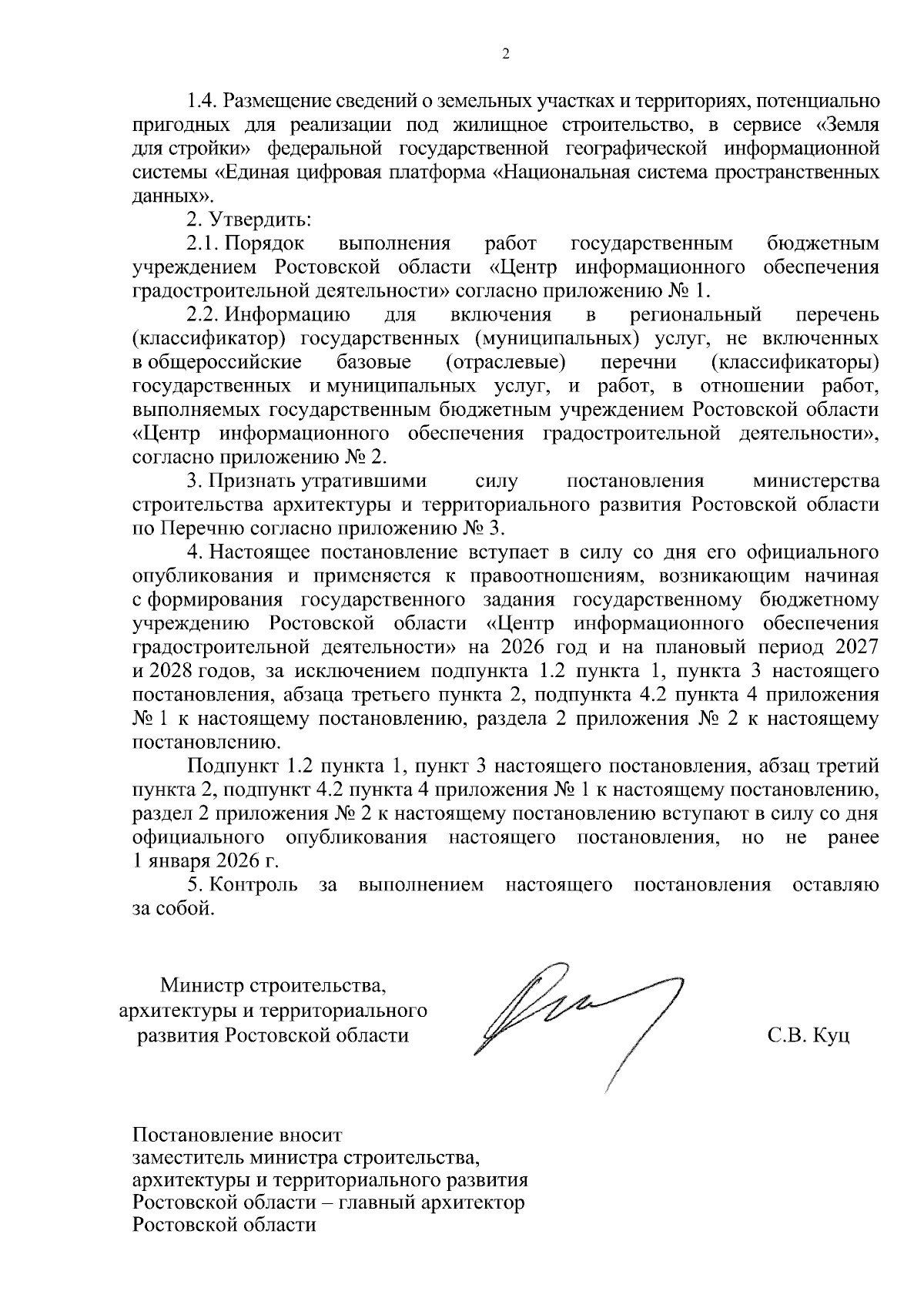 2

1.4. Размещение сведений о земельных участках и территориях, потенциально пригодных для реализации под жилищное строительство, в сервисе «Земля для стройки» федеральной государственной географической информационной системы «Единая цифровая платформа «Национальная система пространственных данных».

2. Утвердить:

2.1. Порядок выполнения работ государственным бюджетным учреждением Ростовской области «Центр информационного обеспечения градостроительной деятельности» согласно приложению № 1.

2.2. Информацию для включения в региональный перечень (классификатор) государственных (муниципальных) услуг, не включенных в общероссийские базовые (отраслевые) перечни (классификаторы) государственных и муниципальных услуг, и работ, в отношении работ, выполняемых государственным бюджетным учреждением Ростовской области «Центр информационного обеспечения градостроительной деятельности», согласно приложению № 2.

3. Признать утратившими силу постановления министерства строительства архитектуры и территориального развития Ростовской области по Перечню согласно приложению № 3.

4. Настоящее постановление вступает в силу со дня его официального опубликования и применяется к правоотношениям, возникающим начиная с формирования государственного задания государственному бюджетному учреждению Ростовской области «Центр информационного обеспечения градостроительной деятельности» на 2026 год и на плановый период 2027 и 2028 годов, за исключением подпункта 1.2 пункта 1, пункта 3 настоящего постановления, абзаца третьего пункта 2, подпункта 4.2 пункта 4 приложения № 1 к настоящему постановлению, раздела 2 приложения № 2 к настоящему постановлению.

Подпункт 1.2 пункта 1, пункт 3 настоящего постановления, абзац третий пункта 2, подпункт 4.2 пункта 4 приложения № 1 к настоящему постановлению, раздел 2 приложения № 2 к настоящему постановлению вступают в силу со дня официального опубликования настоящего постановления, но не ранее 1 января 2026 г.

5. Контроль за выполнением настоящего постановления оставляю за собой.

Министр строительства, архитектуры и территориального развития Ростовской области

С.В. Куц

Постановление вносит
заместитель министра строительства,
архитектуры и территориального развития
Ростовской области – главный архитектор
Ростовской области